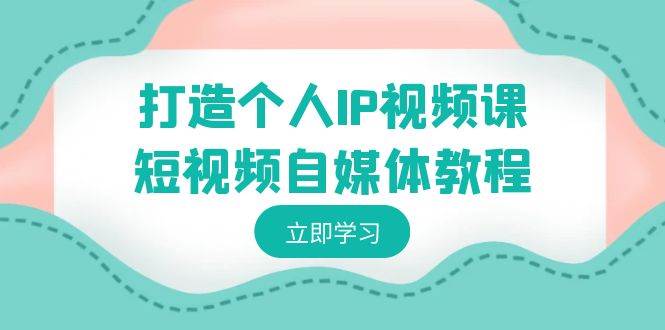 打造个人IP视频课
短视频自媒体教程

立即学习